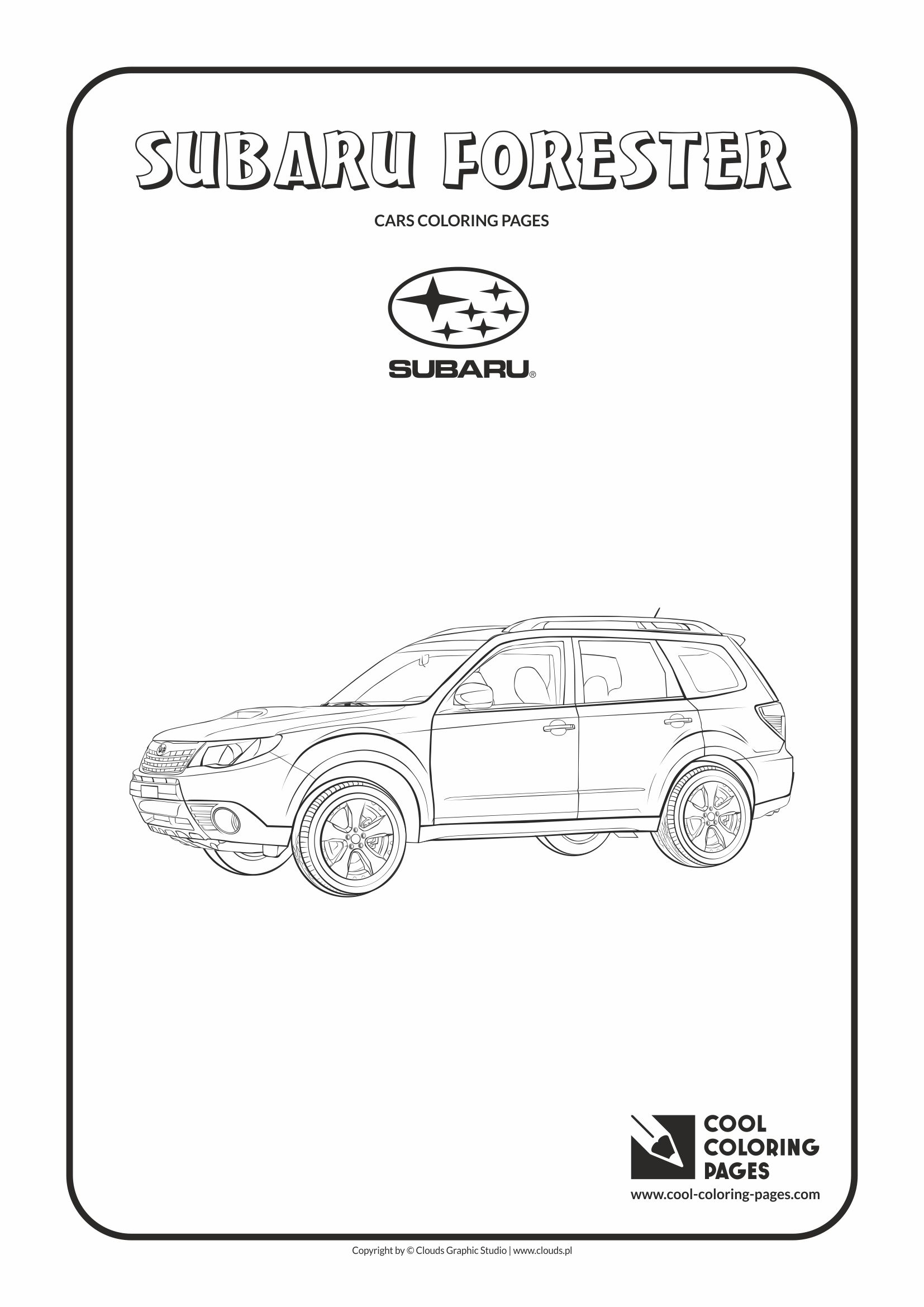 SUBARU FORESTER

CARS COLORING PAGES

SUBARU®

COOL
COLORING
PAGES

www.cool-coloring-pages.com

Copyright by © Clouds Graphic Studio | www.clouds.pl